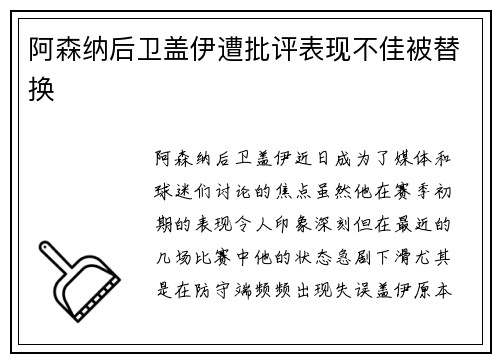 阿森纳后卫盖伊遭批评表现不佳被替换

阿森纳后卫盖伊近日成为了媒体和球迷们讨论的焦点虽然他在赛季初期的表现令人印象深刻但在最近的几场比赛中他的状态急剧下滑尤其是在防守端频频出现失误盖伊原本